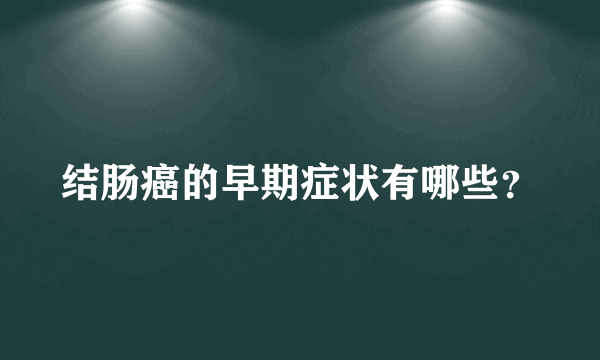 结肠癌的早期症状有哪些？